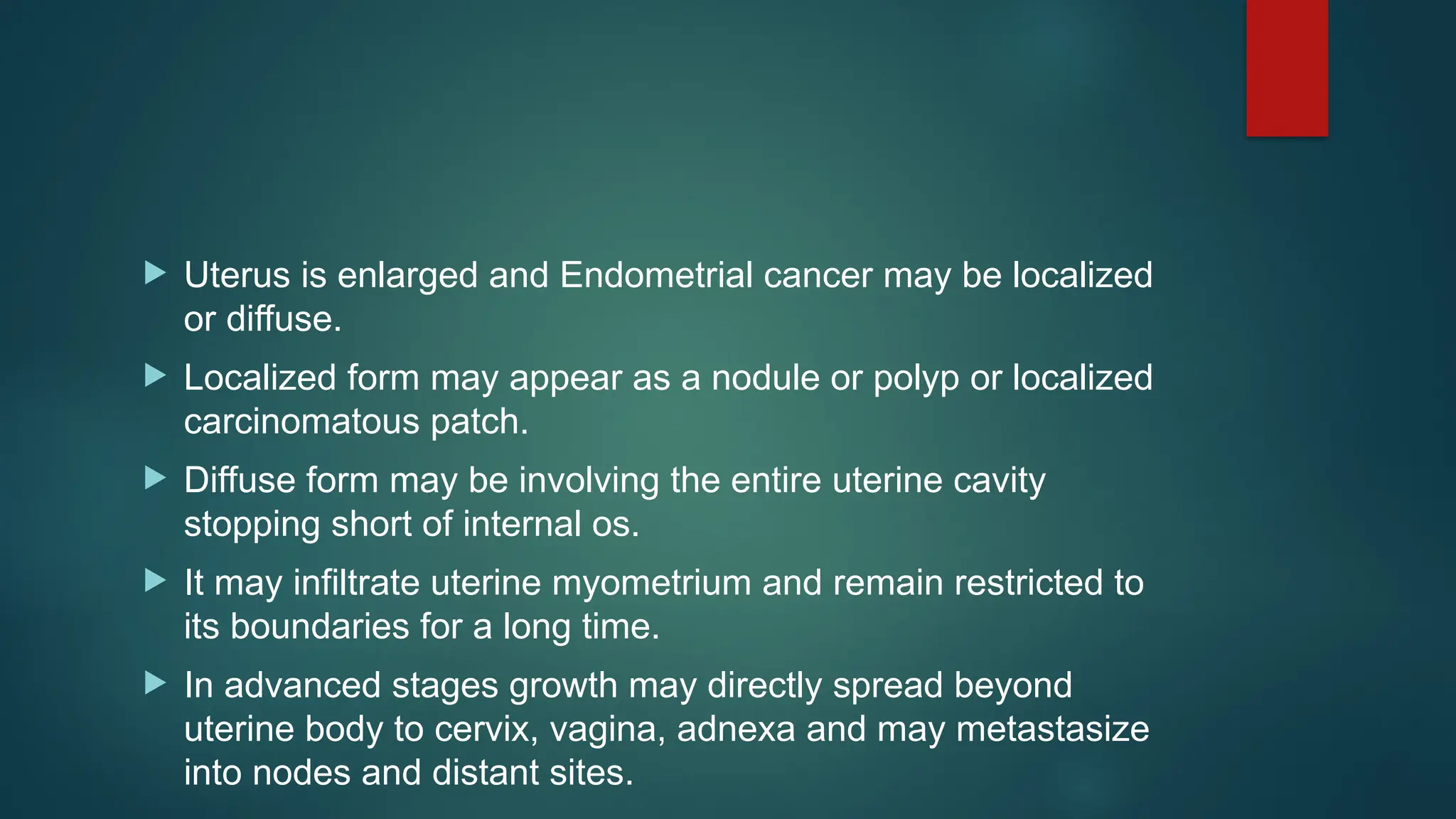 ▶ Uterus is enlarged and Endometrial cancer may be localized or diffuse.

▶ Localized form may appear as a nodule or polyp or localized carcinomatous patch.

▶ Diffuse form may be involving the entire uterine cavity stopping short of internal os.

▶ It may infiltrate uterine myometrium and remain restricted to its boundaries for a long time.

▶ In advanced stages growth may directly spread beyond uterine body to cervix, vagina, adnexa and may metastasize into nodes and distant sites.